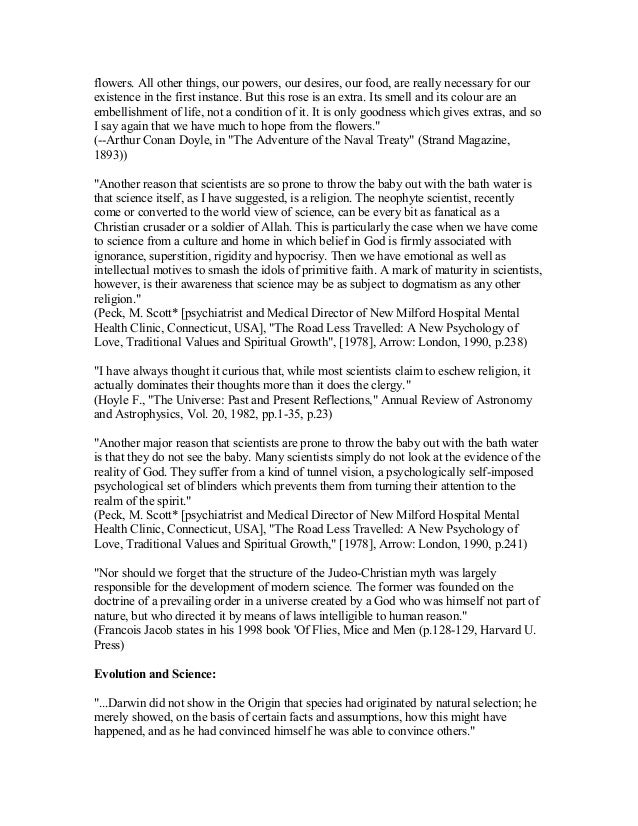 flowers. All other things, our powers, our desires, our food, are really necessary for our existence in the first instance. But this rose is an extra. Its smell and its colour are an embellishment of life, not a condition of it. It is only goodness which gives extras, and so I say again that we have much to hope from the flowers."
(--Arthur Conan Doyle, in "The Adventure of the Naval Treaty" (Strand Magazine, 1893))

"Another reason that scientists are so prone to throw the baby out with the bath water is that science itself, as I have suggested, is a religion. The neophyte scientist, recently come or converted to the world view of science, can be every bit as fanatical as a Christian crusader or a soldier of Allah. This is particularly the case when we have come to science from a culture and home in which belief in God is firmly associated with ignorance, superstition, rigidity and hypocrisy. Then we have emotional as well as intellectual motives to smash the idols of primitive faith. A mark of maturity in scientists, however, is their awareness that science may be as subject to dogmatism as any other religion."
(Peck, M. Scott* [psychiatrist and Medical Director of New Milford Hospital Mental Health Clinic, Connecticut, USA], "The Road Less Travelled: A New Psychology of Love, Traditional Values and Spiritual Growth", [1978], Arrow: London, 1990, p.238)

"I have always thought it curious that, while most scientists claim to eschew religion, it actually dominates their thoughts more than it does the clergy."
(Hoyle F., "The Universe: Past and Present Reflections," Annual Review of Astronomy and Astrophysics, Vol. 20, 1982, pp.1-35, p.23)

"Another major reason that scientists are prone to throw the baby out with the bath water is that they do not see the baby. Many scientists simply do not look at the evidence of the reality of God. They suffer from a kind of tunnel vision, a psychologically self-imposed psychological set of blinders which prevents them from turning their attention to the realm of the spirit."
(Peck, M. Scott* [psychiatrist and Medical Director of New Milford Hospital Mental Health Clinic, Connecticut, USA], "The Road Less Travelled: A New Psychology of Love, Traditional Values and Spiritual Growth," [1978], Arrow: London, 1990, p.241)

"Nor should we forget that the structure of the Judeo-Christian myth was largely responsible for the development of modern science. The former was founded on the doctrine of a prevailing order in a universe created by a God who was himself not part of nature, but who directed it by means of laws intelligible to human reason."
(Francois Jacob states in his 1998 book 'Of Flies, Mice and Men (p.128-129, Harvard U. Press)

**Evolution and Science:**

"...Darwin did not show in the Origin that species had originated by natural selection; he merely showed, on the basis of certain facts and assumptions, how this might have happened, and as he had convinced himself he was able to convince others."